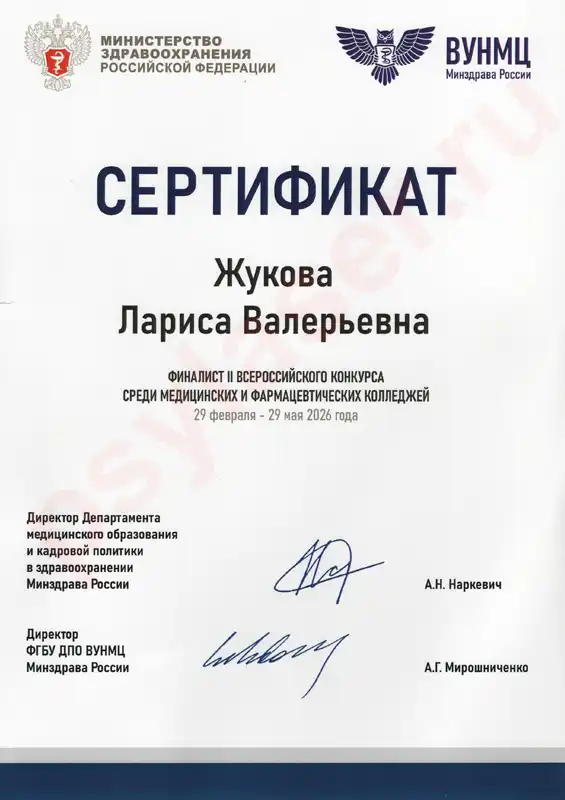 МИНИСТЕРСТВО ЗДРАВООХРАНЕНИЯ РОССИЙСКОЙ ФЕДЕРАЦИИ

ВУНМЦ
Минздрава России

СЕРТИФИКАТ

Жукова
Лариса Валерьевна

ФИНАЛИСТ II ВСЕРОССИЙСКОГО КОНКУРСА СРЕДИ МЕДИЦИНСКИХ И ФАРМАЦЕВТИЧЕСКИХ КОЛЛЕДЖЕЙ
29 февраля - 29 мая 2026 года

Директор Департамента медицинского образования и кадровой политики в здравоохранении Минздрава России

А.Н. Наркевич

Директор ФГБУ ДПО ВУНМЦ Минздрава России

А.Г. Мирошниченко